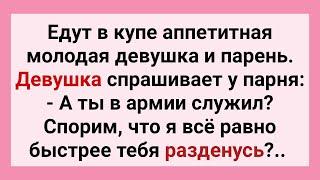 Едут в купе аппетитная молодая девушка и парень. Девушка спрашивает у парня:
- А ты в армии служил? Спорим, что я всё равно быстрее тебя разденусь?..